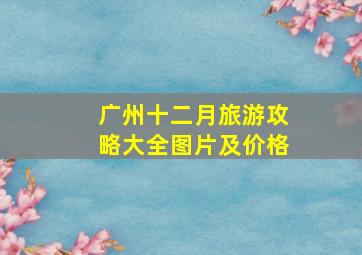 广州十二月旅游攻略大全图片及价格